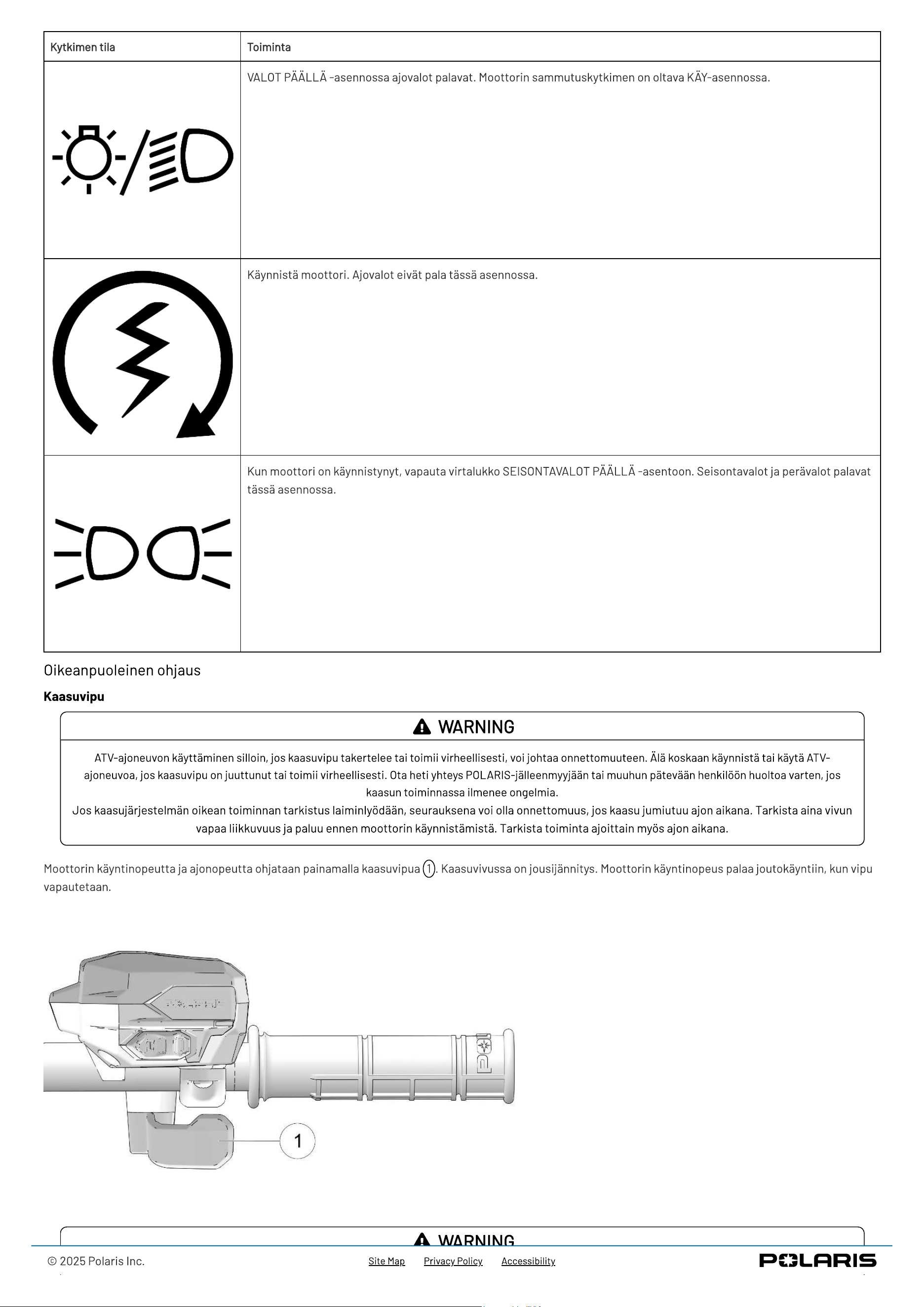 | Kytkimen tila | Toiminta |
|---|---|
|  | VALOT PÄÄLLÄ -asennossa ajovalot palavat. Moottorin sammutuskytkimen on oltava KÄY-asennossa. |
|  | Käynnistä moottori. Ajovalot eivät pala tässä asennossa. |
|  | Kun moottori on käynnistynyt, vapauta virtalukko SEISONTAVALOT PÄÄLLÄ -asentoon. Seisontavalot ja perävalot palavat tässä asennossa. |

Oikeanpuoleinen ohjaus

Kaasuvipu

WARNING

ATV-ajoneuvon käyttäminen silloin, jos kaasuvipu takertelee tai toimii virheellisesti, voi johtaa onnettomuuteen. Älä koskaan käynnistä tai käytä ATV-ajoneuvoa, jos kaasuvipu on juuttunut tai toimii virheellisesti. Ota heti yhteys POLARIS-jälleenmyyjään tai muuhun pätevään henkilöön huoltoa varten, jos kaasun toiminnassa ilmenee ongelmia.
Jos kaasujärjestelmän oikean toiminnan tarkistus laiminlyödään, seurauksena voi olla onnettomuus, jos kaasu jumiutuu ajon aikana. Tarkista aina vivun vapaa liikkuvuus ja paluu ennen moottorin käynnistämistä. Tarkista toiminta ajoittain myös ajon aikana.

Moottorin käyntinopeutta ja ajonopeutta ohjataan painamalla kaasuvipua 1. Kaasuvivussa on jousijännitys. Moottorin käyntinopeus palaa joutokäyntiin, kun vipu vapautetaan.

1

WARNING

© 2025 Polaris Inc.  Site Map  Privacy Policy  Accessibility  POLARIS